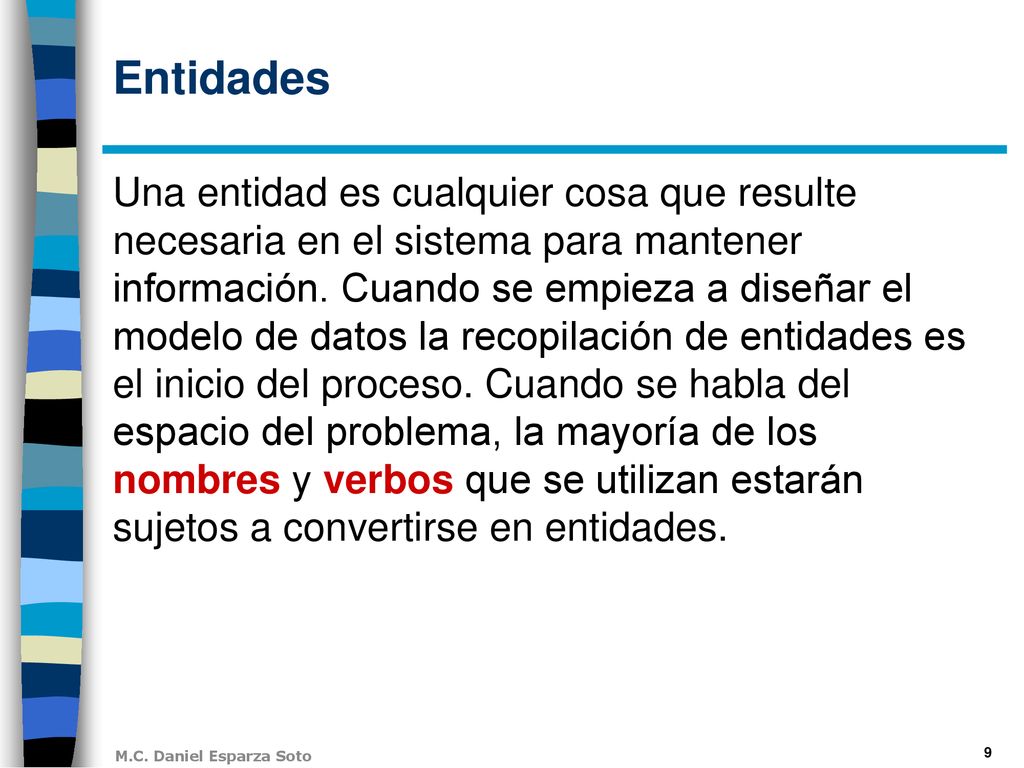 Entidades

Una entidad es cualquier cosa que resulte necesaria en el sistema para mantener información. Cuando se empieza a diseñar el modelo de datos la recopilación de entidades es el inicio del proceso. Cuando se habla del espacio del problema, la mayoría de los nombres y verbos que se utilizan estarán sujetos a convertirse en entidades.

M.C. Daniel Esparza Soto

9